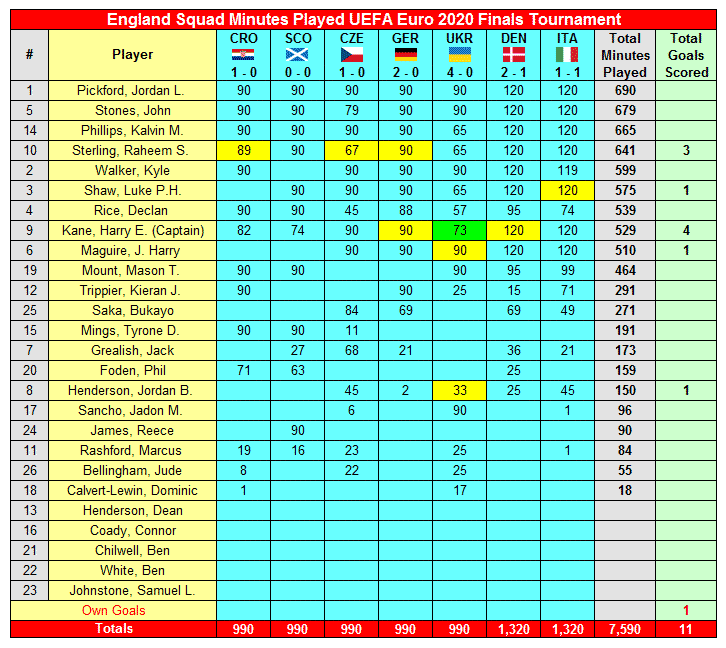 England Squad Minutes Played UEFA Euro 2020 Finals Tournament

| # | Player | CRO 1 - 0 | SCO 0 - 0 | CZE 1 - 0 | GER 2 - 0 | UKR 4 - 0 | DEN 2 - 1 | ITA 1 - 1 | Total Minutes Played | Total Goals Scored |
|---|---|---|---|---|---|---|---|---|---|---|
| 1 | Pickford, Jordan L. | 90 | 90 | 90 | 90 | 90 | 120 | 120 | 690 | |
| 5 | Stones, John | 90 | 90 | 79 | 90 | 90 | 120 | 120 | 679 | |
| 14 | Phillips, Kalvin M. | 90 | 90 | 90 | 90 | 65 | 120 | 120 | 665 | |
| 10 | Sterling, Raheem S. | 89 | 90 | 67 | 90 | 65 | 120 | 120 | 641 | 3 |
| 2 | Walker, Kyle | 90 | | 90 | 90 | 90 | 120 | 119 | 599 | |
| 3 | Shaw, Luke P.H. | | 90 | 90 | 90 | 65 | 120 | 120 | 575 | 1 |
| 4 | Rice, Declan | 90 | 90 | 45 | 88 | 57 | 95 | 74 | 539 | |
| 9 | Kane, Harry E. (Captain) | 82 | 74 | 90 | 90 | 73 | 120 | 120 | 529 | 4 |
| 6 | Maguire, J. Harry | | | 90 | 90 | 90 | 120 | 120 | 510 | 1 |
| 19 | Mount, Mason T. | 90 | 90 | | | 90 | 95 | 99 | 464 | |
| 12 | Trippier, Kieran J. | 90 | | | 90 | 25 | 15 | 71 | 291 | |
| 25 | Saka, Bukayo | | | 84 | 69 | | 69 | 49 | 271 | |
| 15 | Mings, Tyrone D. | 90 | 90 | 11 | | | | | 191 | |
| 7 | Grealish, Jack | | 27 | 68 | 21 | | 36 | 21 | 173 | |
| 20 | Foden, Phil | 71 | 63 | | | | 25 | | 159 | |
| 8 | Henderson, Jordan B. | | | 45 | 2 | 33 | 25 | 45 | 150 | 1 |
| 17 | Sancho, Jadon M. | | | 6 | | 90 | | 1 | 96 | |
| 24 | James, Reece | | 90 | | | | | | 90 | |
| 11 | Rashford, Marcus | 19 | 16 | 23 | | 25 | | 1 | 84 | |
| 26 | Bellingham, Jude | 8 | | 22 | | 25 | | | 55 | |
| 18 | Calvert-Lewin, Dominic | 1 | | | | 17 | | | 18 | |
| 13 | Henderson, Dean | | | | | | | | | |
| 16 | Coady, Connor | | | | | | | | | |
| 21 | Chilwell, Ben | | | | | | | | | |
| 22 | White, Ben | | | | | | | | | |
| 23 | Johnstone, Samuel L. | | | | | | | | | |
| | Own Goals | | | | | | | | | 1 |
| | Totals | 990 | 990 | 990 | 990 | 990 | 1,320 | 1,320 | 7,590 | 11 |